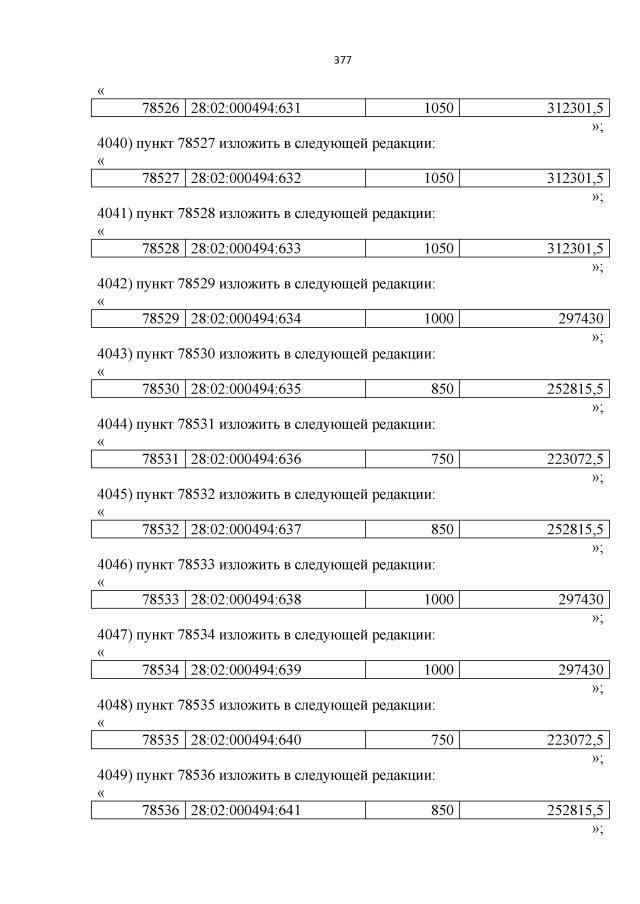 377

«

| 78526 | 28:02:000494:631 | 1050 | 312301,5 |
|---|---|---|---|

»;

4040) пункт 78527 изложить в следующей редакции:

«

| 78527 | 28:02:000494:632 | 1050 | 312301,5 |
|---|---|---|---|

»;

4041) пункт 78528 изложить в следующей редакции:

«

| 78528 | 28:02:000494:633 | 1050 | 312301,5 |
|---|---|---|---|

»;

4042) пункт 78529 изложить в следующей редакции:

«

| 78529 | 28:02:000494:634 | 1000 | 297430 |
|---|---|---|---|

»;

4043) пункт 78530 изложить в следующей редакции:

«

| 78530 | 28:02:000494:635 | 850 | 252815,5 |
|---|---|---|---|

»;

4044) пункт 78531 изложить в следующей редакции:

«

| 78531 | 28:02:000494:636 | 750 | 223072,5 |
|---|---|---|---|

»;

4045) пункт 78532 изложить в следующей редакции:

«

| 78532 | 28:02:000494:637 | 850 | 252815,5 |
|---|---|---|---|

»;

4046) пункт 78533 изложить в следующей редакции:

«

| 78533 | 28:02:000494:638 | 1000 | 297430 |
|---|---|---|---|

»;

4047) пункт 78534 изложить в следующей редакции:

«

| 78534 | 28:02:000494:639 | 1000 | 297430 |
|---|---|---|---|

»;

4048) пункт 78535 изложить в следующей редакции:

«

| 78535 | 28:02:000494:640 | 750 | 223072,5 |
|---|---|---|---|

»;

4049) пункт 78536 изложить в следующей редакции:

«

| 78536 | 28:02:000494:641 | 850 | 252815,5 |
|---|---|---|---|

»;